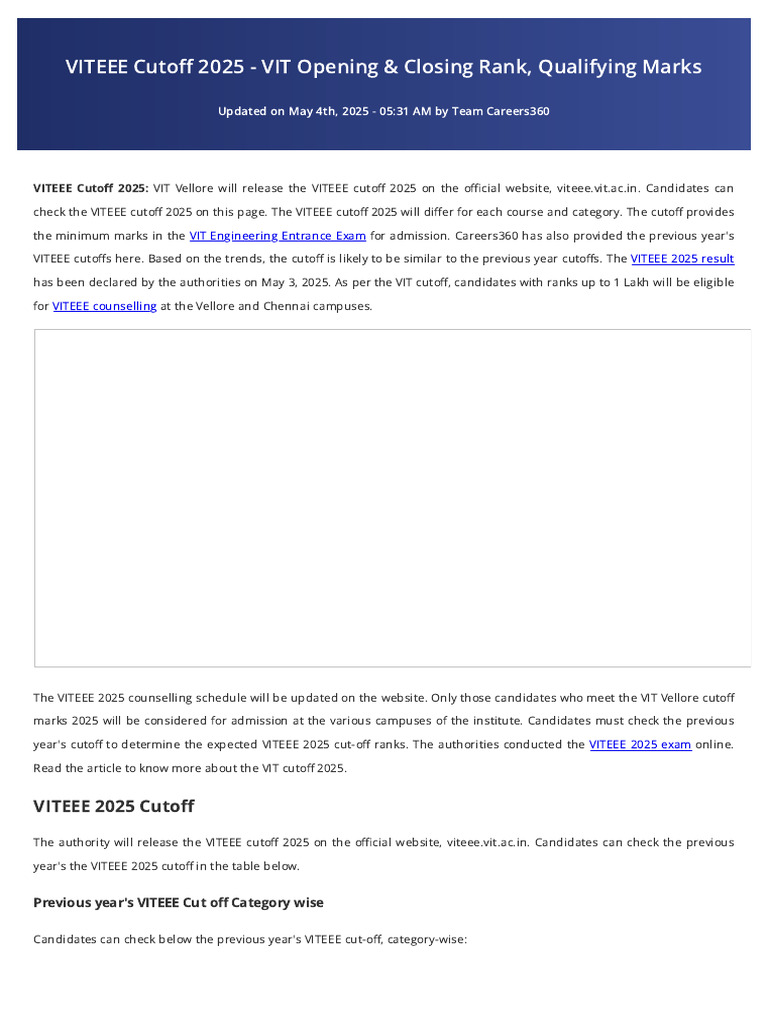 VITEEE Cutoff 2025 - VIT Opening & Closing Rank, Qualifying Marks

Updated on May 4th, 2025 - 05:31 AM by Team Careers360

VITEEE Cutoff 2025: VIT Vellore will release the VITEEE cutoff 2025 on the official website, viteee.vit.ac.in. Candidates can check the VITEEE cutoff 2025 on this page. The VITEEE cutoff 2025 will differ for each course and category. The cutoff provides the minimum marks in the VIT Engineering Entrance Exam for admission. Careers360 has also provided the previous year's VITEEE cutoffs here. Based on the trends, the cutoff is likely to be similar to the previous year cutoffs. The VITEEE 2025 result has been declared by the authorities on May 3, 2025. As per the VIT cutoff, candidates with ranks up to 1 Lakh will be eligible for VITEEE counselling at the Vellore and Chennai campuses.

The VITEEE 2025 counselling schedule will be updated on the website. Only those candidates who meet the VIT Vellore cutoff marks 2025 will be considered for admission at the various campuses of the institute. Candidates must check the previous year's cutoff to determine the expected VITEEE 2025 cut-off ranks. The authorities conducted the VITEEE 2025 exam online. Read the article to know more about the VIT cutoff 2025.

VITEEE 2025 Cutoff

The authority will release the VITEEE cutoff 2025 on the official website, viteee.vit.ac.in. Candidates can check the previous year's the VITEEE 2025 cutoff in the table below.

Previous year's VITEEE Cut off Category wise

Candidates can check below the previous year's VITEEE cut-off, category-wise: